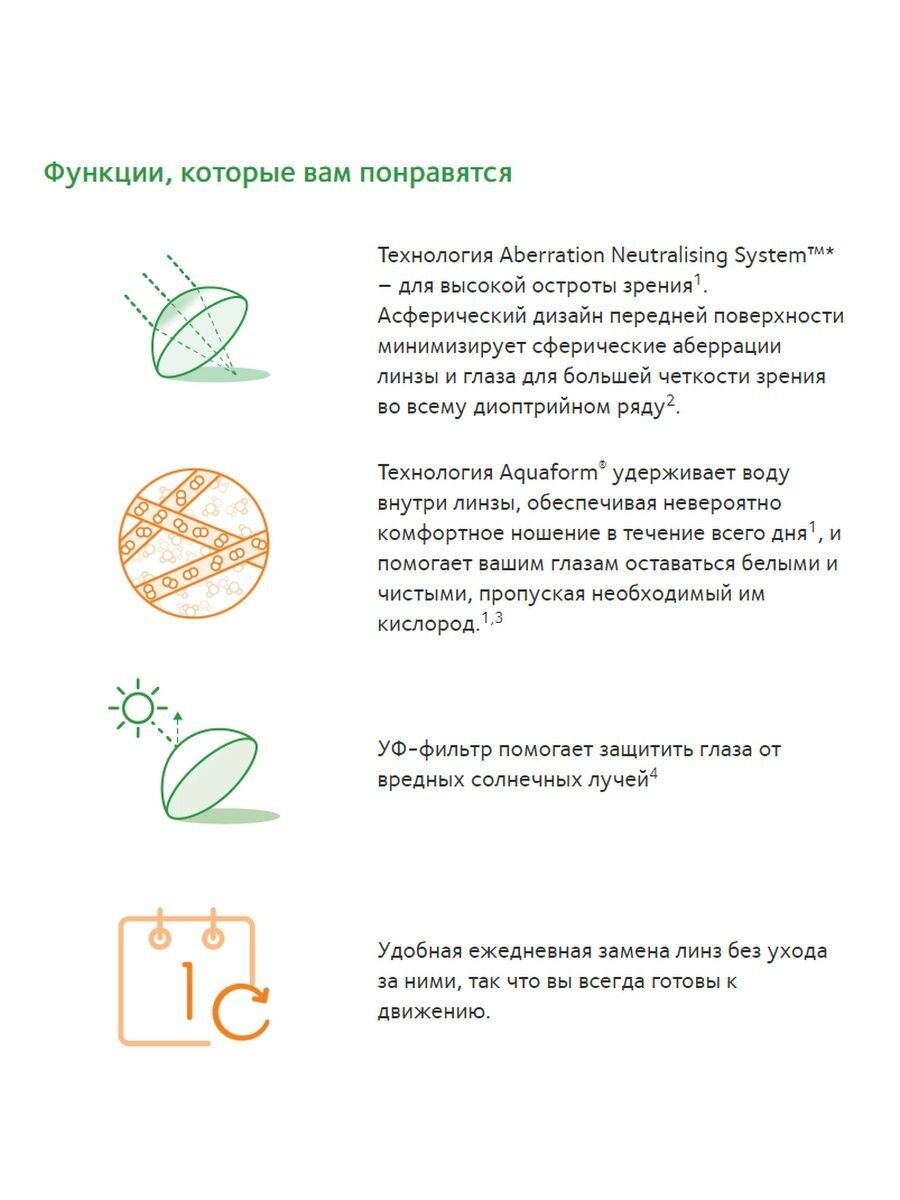 Функции, которые вам понравятся

Технология Aberration Neutralising System™* – для высокой остроты зрения$^1$. Асферический дизайн передней поверхности минимизирует сферические аберрации линзы и глаза для большей четкости зрения во всему диоптрийном ряду$^2$.

Технология Aquaform® удерживает воду внутри линзы, обеспечивая невероятно комфортное ношение в течение всего дня$^1$, и помогает вашим глазам оставаться белыми и чистыми, пропуская необходимый им кислород.$^{1,3}$

УФ-фильтр помогает защитить глаза от вредных солнечных лучей$^4$

1

Удобная ежедневная замена линз без ухода за ними, так что вы всегда готовы к движению.